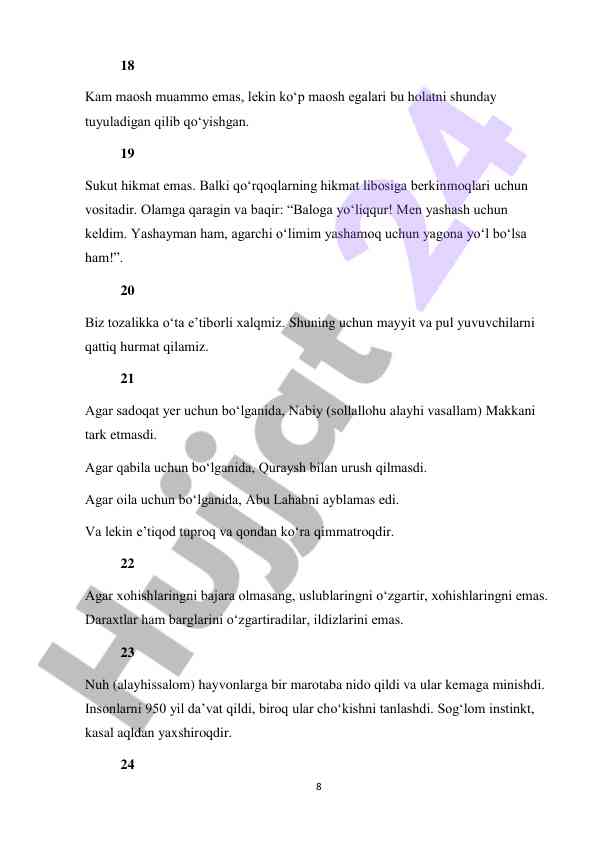 18

Kam maosh muammo emas, lekin ko‘p maosh egalari bu holatni shunday tuyuladigan qilib qo‘yishgan.

19

Sukut hikmat emas. Balki qo‘rqoqlarning hikmat libosiga berkinmoqlari uchun vositadir. Olamga qaragin va baqir: “Baloga yo‘liqqur! Men yashash uchun keldim. Yashayman ham, agarchi o‘limim yashamoq uchun yagona yo‘l bo‘lsa ham!”.

20

Biz tozalikka o‘ta e’tiborli xalqmiz. Shuning uchun mayyit va pul yuvuvchilarni qattiq hurmat qilamiz.

21

Agar sadoqat yer uchun bo‘lganida, Nabiy (sollallohu alayhi vasallam) Makkani tark etmasdi.

Agar qabila uchun bo‘lganida, Quraysh bilan urush qilmasdi.

Agar oila uchun bo‘lganida, Abu Lahabni ayblamas edi.

Va lekin e’tiqod tuproq va qondan ko‘ra qimmatroqdir.

22

Agar xohishlaringni bajara olmasang, uslublaringni o‘zgartir, xohishlaringni emas. Daraxtlar ham barglarini o‘zgartiradilar, ildizlarini emas.

23

Nuh (alayhissalom) hayvonlarga bir marotaba nido qildi va ular kemaga minishdi. Insonlarni 950 yil da’vat qildi, biroq ular cho‘kishni tanlashdi. Sog‘lom instinkt, kasal aqldan yaxshiroqdir.

24

8

Hujjat 24